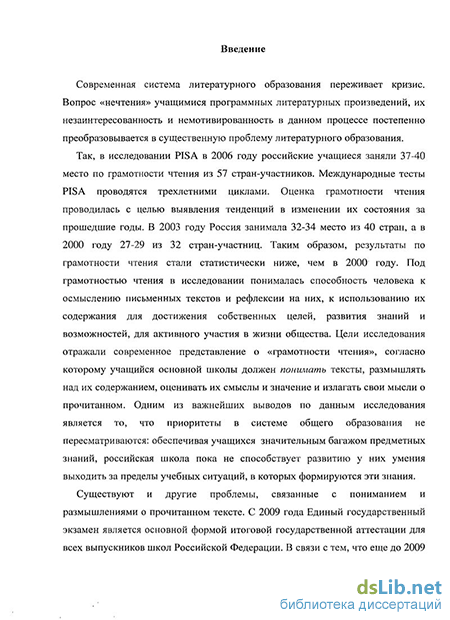 Введение

Современная система литературного образования переживает кризис. Вопрос «нечтения» учащимися программных литературных произведений, их незаинтересованность и немотивированность в данном процессе постепенно преобразовывается в существенную проблему литературного образования.

Так, в исследовании PISA в 2006 году российские учащиеся заняли 37-40 место по грамотности чтения из 57 стран-участников. Международные тесты PISA проводятся трехлетними циклами. Оценка грамотности чтения проводилась с целью выявления тенденций в изменении их состояния за прошедшие годы. В 2003 году Россия занимала 32-34 место из 40 стран, а в 2000 году 27-29 из 32 стран-участниц. Таким образом, результаты по грамотности чтения стали статистически ниже, чем в 2000 году. Под грамотностью чтения в исследовании понималась способность человека к осмыслению письменных текстов и рефлексии на них, к использованию их содержания для достижения собственных целей, развития знаний и возможностей, для активного участия в жизни общества. Цели исследования отражали современное представление о «грамотности чтения», согласно которому учащийся основной школы должен понимать тексты, размышлять над их содержанием, оценивать их смыслы и значение и излагать свои мысли о прочитанном. Одним из важнейших выводов по данным исследования является то, что приоритеты в системе общего образования не пересматриваются: обеспечивая учащихся значительным багажом предметных знаний, российская школа пока не способствует развитию у них умения выходить за пределы учебных ситуаций, в которых формируются эти знания.

Существуют и другие проблемы, связанные с пониманием и размышлениями о прочитанном тексте. С 2009 года Единый государственный экзамен является основной формой итоговой государственной аттестации для всех выпускников школ Российской Федерации. В связи с тем, что еще до 2009

dsLib.net
библиотека диссертаций